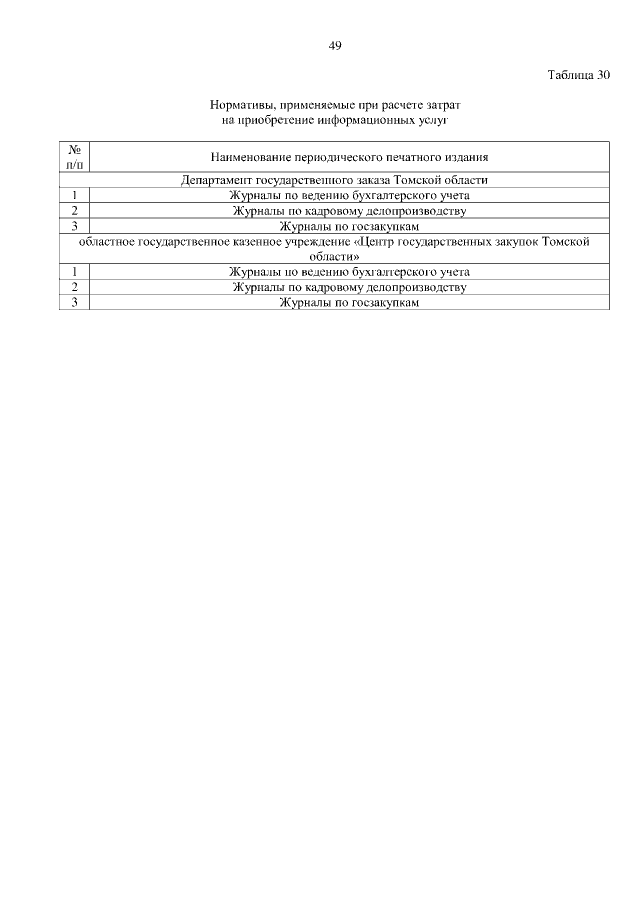 49

Таблица 30

Нормативы, применяемые при расчете затрат на приобретение информационных услуг

| № п/п | Наименование периодического печатного издания |
|---|---|
| Департамент государственного заказа Томской области | |
| 1 | Журналы по ведению бухгалтерского учета |
| 2 | Журналы по кадровому делопроизводству |
| 3 | Журналы по госзакупкам |
| областное государственное казенное учреждение «Центр государственных закупок Томской области» | |
| 1 | Журналы по ведению бухгалтерского учета |
| 2 | Журналы по кадровому делопроизводству |
| 3 | Журналы по госзакупкам |